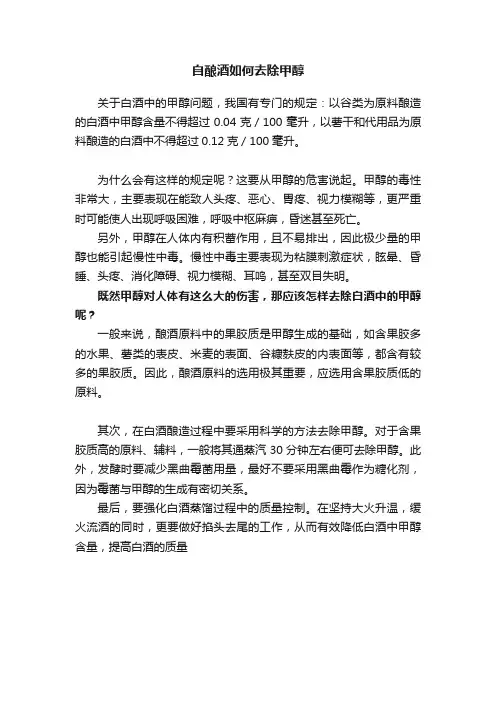 自酿酒如何去除甲醇

关于白酒中的甲醇问题，我国有专门的规定：以谷类为原料酿造的白酒中甲醇含量不得超过 0.04 克 / 100 毫升，以薯干和代用品为原料酿造的白酒中不得超过 0.12 克 / 100 毫升。

为什么会有这样的规定呢？这要从甲醇的危害说起。甲醇的毒性非常大，主要表现在能致人头疼、恶心、胃疼、视力模糊等，更严重时可能使人出现呼吸困难，呼吸中枢麻痹，昏迷甚至死亡。

另外，甲醇在人体内有积蓄作用，且不易排出，因此极少量的甲醇也能引起慢性中毒。慢性中毒主要表现为粘膜刺激症状，眩晕、昏睡、头疼、消化障碍、视力模糊、耳鸣，甚至双目失明。

既然甲醇对人体有这么大的伤害，那应该怎样去除白酒中的甲醇呢？

一般来说，酿酒原料中的果胶质是甲醇生成的基础，如含果胶多的水果、薯类的表皮、米麦的表面、谷糠麸皮的内表面等，都含有较多的果胶质。因此，酿酒原料的选用极其重要，应选用含果胶质低的原料。

其次，在白酒酿造过程中要采用科学的方法去除甲醇。对于含果胶质高的原料、辅料，一般将其通蒸汽 30 分钟左右便可去除甲醇。此外，发酵时要减少黑曲霉菌用量，最好不要采用黑曲霉作为糖化剂，因为霉菌与甲醇的生成有密切关系。

最后，要强化白酒蒸馏过程中的质量控制。在坚持大火升温，缓火流酒的同时，更要做好掐头去尾的工作，从而有效降低白酒中甲醇含量，提高白酒的质量